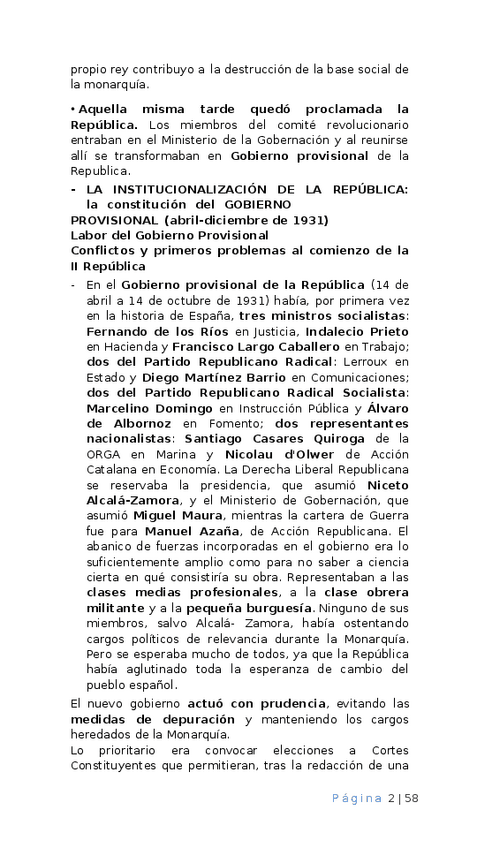 propio rey contribuyo a la destrucción de la base social de la monarquía.

• Aquella misma tarde quedó proclamada la República. Los miembros del comité revolucionario entraban en el Ministerio de la Gobernación y al reunirse allí se transformaban en Gobierno provisional de la Republica.

- LA INSTITUCIONALIZACIÓN DE LA REPÚBLICA: la constitución del GOBIERNO PROVISIONAL (abril-diciembre de 1931)
Labor del Gobierno Provisional
Conflictos y primeros problemas al comienzo de la II República

- En el Gobierno provisional de la República (14 de abril a 14 de octubre de 1931) había, por primera vez en la historia de España, tres ministros socialistas: Fernando de los Ríos en Justicia, Indalecio Prieto en Hacienda y Francisco Largo Caballero en Trabajo; dos del Partido Republicano Radical: Lerroux en Estado y Diego Martínez Barrio en Comunicaciones; dos del Partido Republicano Radical Socialista: Marcelino Domingo en Instrucción Pública y Álvaro de Albornoz en Fomento; dos representantes nacionalistas: Santiago Casares Quiroga de la ORGA en Marina y Nicolau d'Olwer de Acción Catalana en Economía. La Derecha Liberal Republicana se reservaba la presidencia, que asumió Niceto Alcalá-Zamora, y el Ministerio de Gobernación, que asumió Miguel Maura, mientras la cartera de Guerra fue para Manuel Azaña, de Acción Republicana. El abanico de fuerzas incorporadas en el gobierno era lo suficientemente amplio como para no saber a ciencia cierta en qué consistiría su obra. Representaban a las clases medias profesionales, a la clase obrera militante y a la pequeña burguesía. Ninguno de sus miembros, salvo Alcalá- Zamora, había ostentando cargos políticos de relevancia durante la Monarquía. Pero se esperaba mucho de todos, ya que la República había aglutinado toda la esperanza de cambio del pueblo español.

El nuevo gobierno actuó con prudencia, evitando las medidas de depuración y manteniendo los cargos heredados de la Monarquía.
Lo prioritario era convocar elecciones a Cortes Constituyentes que permitieran, tras la redacción de una

Página 2 | 58